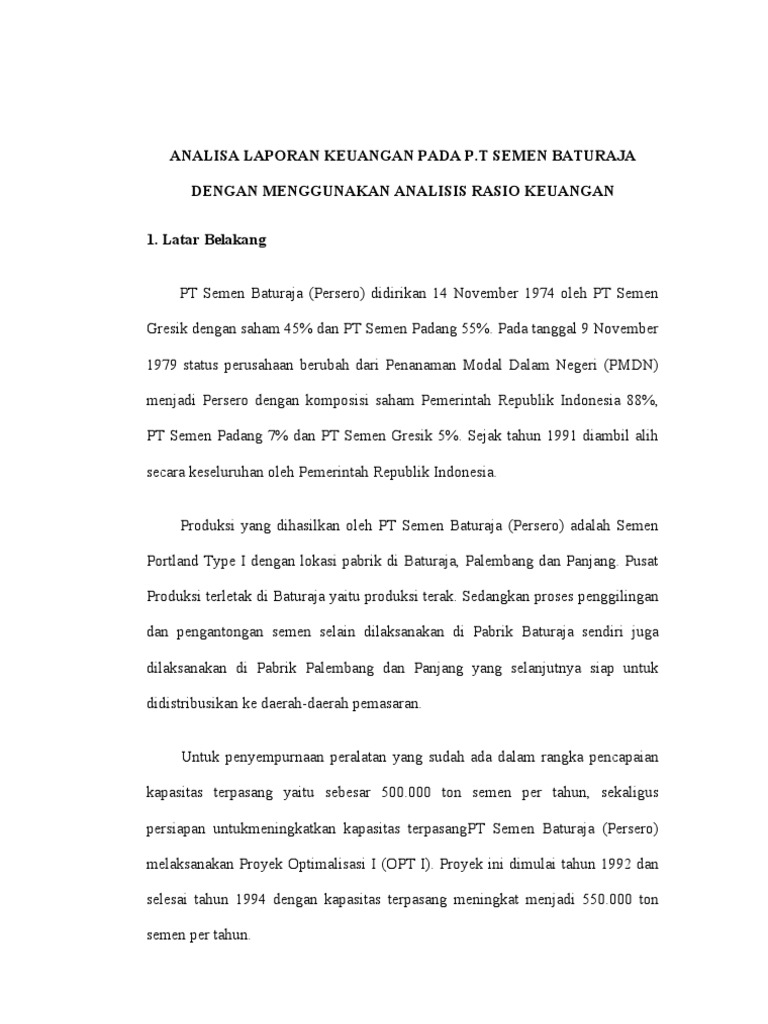 ANALISA LAPORAN KEUANGAN PADA P.T SEMEN BATURAJA

DENGAN MENGGUNAKAN ANALISIS RASIO KEUANGAN

1. Latar Belakang

PT Semen Baturaja (Persero) didirikan 14 November 1974 oleh PT Semen Gresik dengan saham 45% dan PT Semen Padang 55%. Pada tanggal 9 November 1979 status perusahaan berubah dari Penanaman Modal Dalam Negeri (PMDN) menjadi Persero dengan komposisi saham Pemerintah Republik Indonesia 88%, PT Semen Padang 7% dan PT Semen Gresik 5%. Sejak tahun 1991 diambil alih secara keseluruhan oleh Pemerintah Republik Indonesia.

Produksi yang dihasilkan oleh PT Semen Baturaja (Persero) adalah Semen Portland Type I dengan lokasi pabrik di Baturaja, Palembang dan Panjang. Pusat Produksi terletak di Baturaja yaitu produksi terak. Sedangkan proses penggilingan dan pengantongan semen selain dilaksanakan di Pabrik Baturaja sendiri juga dilaksanakan di Pabrik Palembang dan Panjang yang selanjutnya siap untuk didistribusikan ke daerah-daerah pemasaran.

Untuk penyempurnaan peralatan yang sudah ada dalam rangka pencapaian kapasitas terpasang yaitu sebesar 500.000 ton semen per tahun, sekaligus persiapan untukmeningkatkan kapasitas terpasangPT Semen Baturaja (Persero) melaksanakan Proyek Optimalisasi I (OPT I). Proyek ini dimulai tahun 1992 dan selesai tahun 1994 dengan kapasitas terpasang meningkat menjadi 550.000 ton semen per tahun.